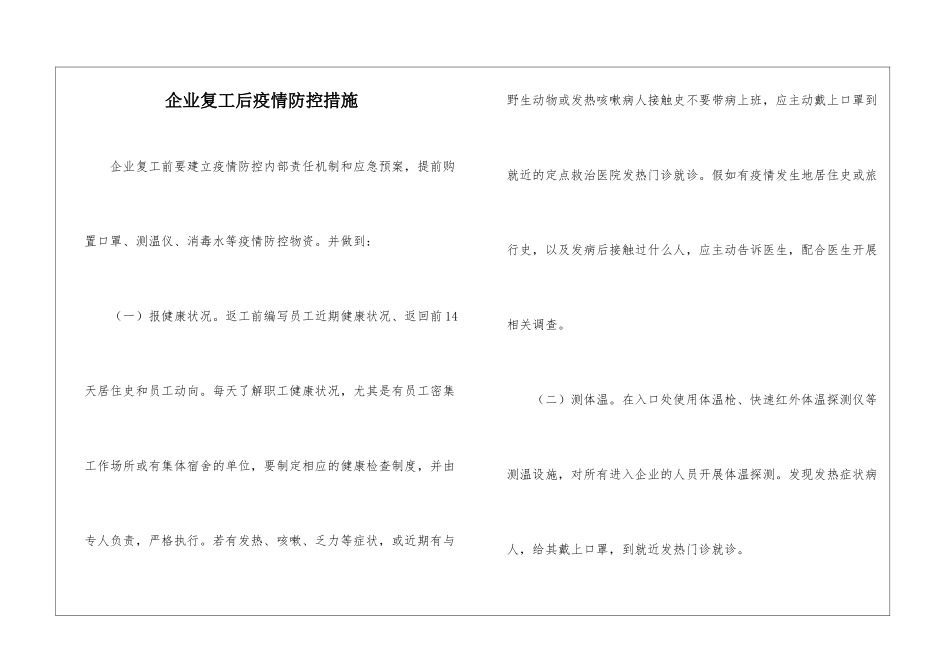 企业复工后疫情防控措施

企业复工前要建立疫情防控内部责任机制和应急预案，提前购置口罩、测温仪、消毒水等疫情防控物资。并做到：

（一）报健康状况。返工前编写员工近期健康状况、返回前14天居住史和员工动向。每天了解职工健康状况，尤其是有员工密集工作场所或有集体宿舍的单位，要制定相应的健康检查制度，并由专人负责，严格执行。若有发热、咳嗽、乏力等症状，或近期有与野生动物或发热咳嗽病人接触史不要带病上班，应主动戴上口罩到就近的定点救治医院发热门诊就诊。假如有疫情发生地居住史或旅行史，以及发病后接触过什么人，应主动告诉医生，配合医生开展相关调查。

（二）测体温。在入口处使用体温枪、快速红外体温探测仪等测温设施，对所有进入企业的人员开展体温探测。发现发热症状病人，给其戴上口罩，到就近发热门诊就诊。